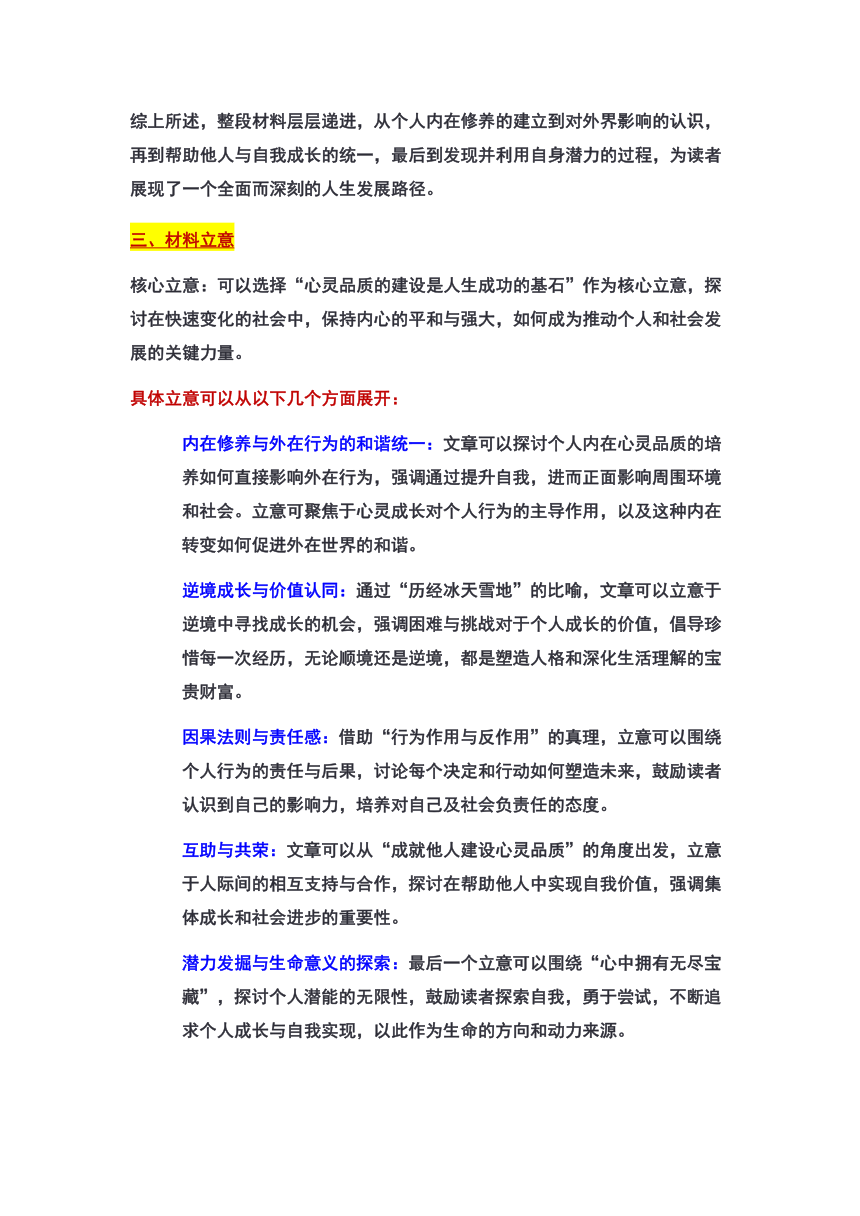 综上所述，整段材料层层递进，从个人内在修养的建立到对外界影响的认识，再到帮助他人与自我成长的统一，最后到发现并利用自身潜力的过程，为读者展现了一个全面而深刻的人生发展路径。

三、材料立意

核心立意：可以选择“心灵品质的建设是人生成功的基石”作为核心立意，探讨在快速变化的社会中，保持内心的平和与强大，如何成为推动个人和社会发展的关键力量。

具体立意可以从以下几个方面展开：

内在修养与外在行为的和谐统一：文章可以探讨个人内在心灵品质的培养如何直接影响外在行为，强调通过提升自我，进而正面影响周围环境和社会。立意可聚焦于心灵成长对个人行为的主导作用，以及这种内在转变如何促进外在世界的和谐。

逆境成长与价值认同：通过“历经冰天雪地”的比喻，文章可以立意于逆境中寻找成长的机会，强调困难与挑战对于个人成长的价值，倡导珍惜每一次经历，无论顺境还是逆境，都是塑造人格和深化生活理解的宝贵财富。

因果法则与责任感：借助“行为作用与反作用”的真理，立意可以围绕个人行为的责任与后果，讨论每个决定和行动如何塑造未来，鼓励读者认识到自己的影响力，培养对自己及社会负责任的态度。

互助与共荣：文章可以从“成就他人建设心灵品质”的角度出发，立意于人际间的相互支持与合作，探讨在帮助他人中实现自我价值，强调集体成长和社会进步的重要性。

潜力发掘与生命意义的探索：最后一个立意可以围绕“心中拥有无尽宝藏”，探讨个人潜能的无限性，鼓励读者探索自我，勇于尝试，不断追求个人成长与自我实现，以此作为生命的方向和动力来源。